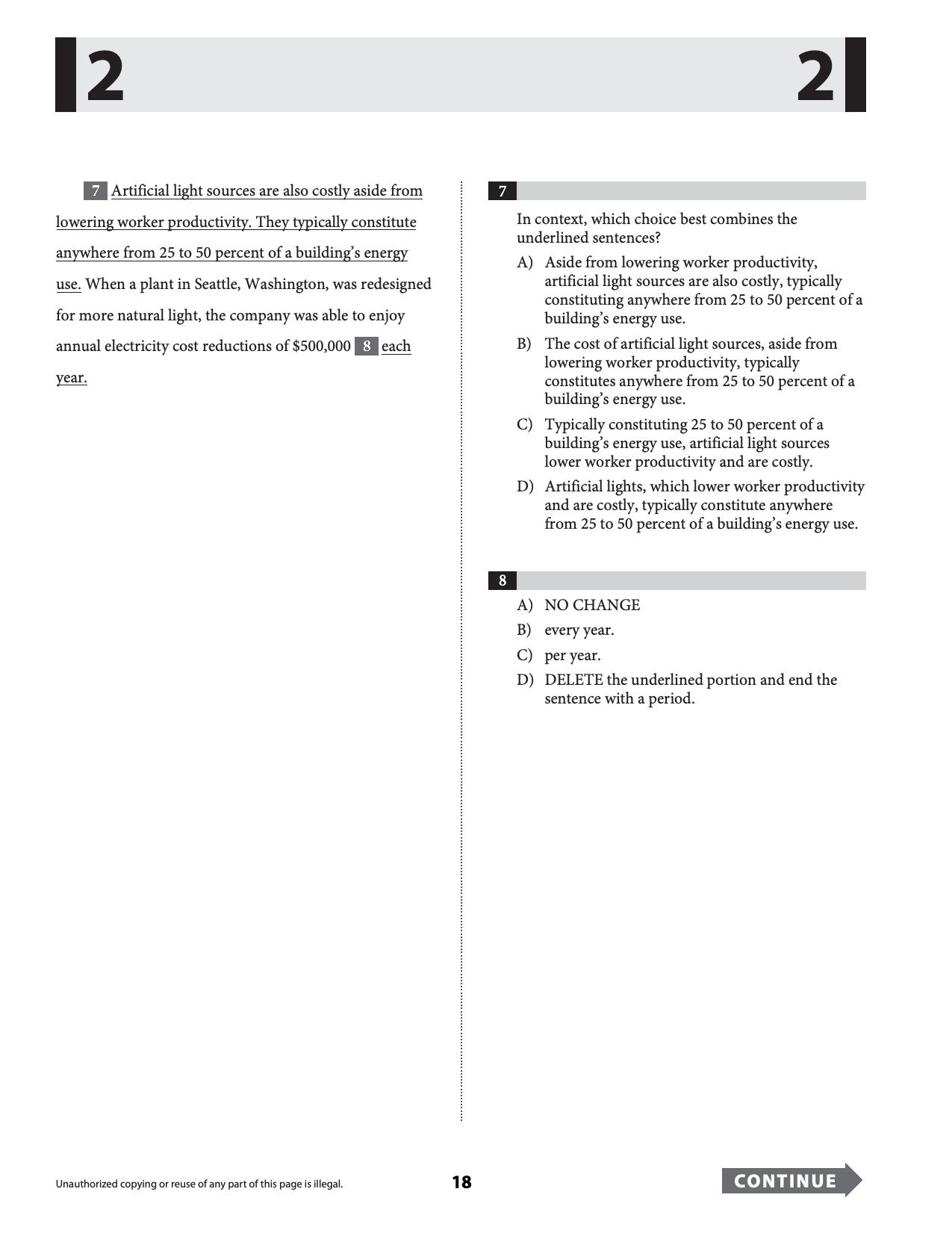 2 2

7 Artificial light sources are also costly aside from lowering worker productivity. They typically constitute anywhere from 25 to 50 percent of a building's energy use. When a plant in Seattle, Washington, was redesigned for more natural light, the company was able to enjoy annual electricity cost reductions of $500,000 8 each year.

7

In context, which choice best combines the underlined sentences?

A) Aside from lowering worker productivity, artificial light sources are also costly, typically constituting anywhere from 25 to 50 percent of a building's energy use.

B) The cost of artificial light sources, aside from lowering worker productivity, typically constitutes anywhere from 25 to 50 percent of a building's energy use.

C) Typically constituting 25 to 50 percent of a building's energy use, artificial light sources lower worker productivity and are costly.

D) Artificial lights, which lower worker productivity and are costly, typically constitute anywhere from 25 to 50 percent of a building's energy use.

8

A) NO CHANGE

B) every year.

C) per year.

D) DELETE the underlined portion and end the sentence with a period.

Unauthorized copying or reuse of any part of this page is illegal.

18

CONTINUE